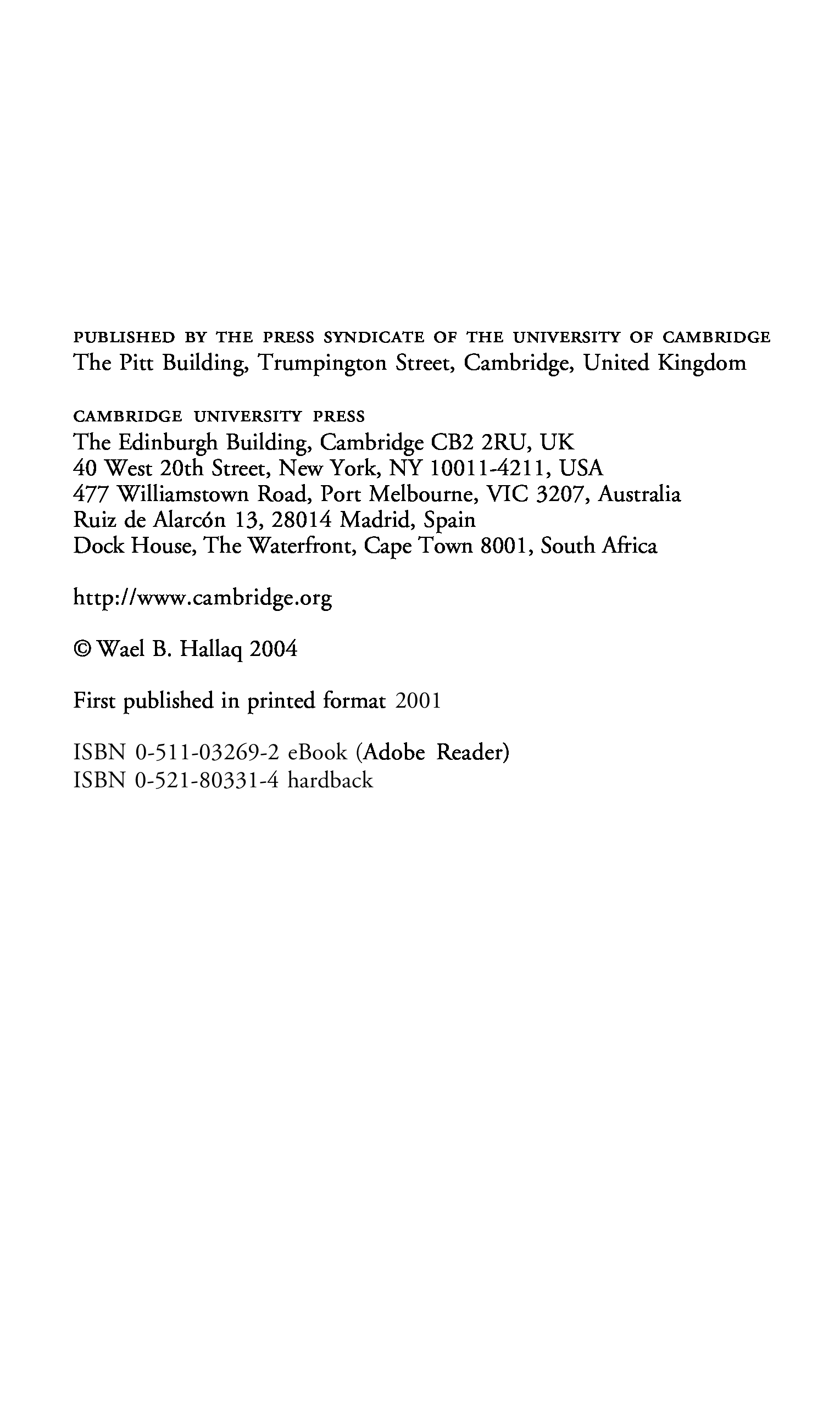 PUBLISHED BY THE PRESS SYNDICATE OF THE UNIVERSITY OF CAMBRIDGE
The Pitt Building, Trumpington Street, Cambridge, United Kingdom

CAMBRIDGE UNIVERSITY PRESS
The Edinburgh Building, Cambridge CB2 2RU, UK
40 West 20th Street, New York, NY 10011-4211, USA
477 Williamstown Road, Port Melbourne, VIC 3207, Australia
Ruiz de Alarcón 13, 28014 Madrid, Spain
Dock House, The Waterfront, Cape Town 8001, South Africa

http://www.cambridge.org

© Wael B. Hallaq 2004

First published in printed format 2001

ISBN 0-511-03269-2 eBook (Adobe Reader)
ISBN 0-521-80331-4 hardback